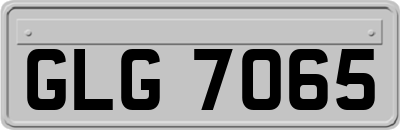 GLG 7065